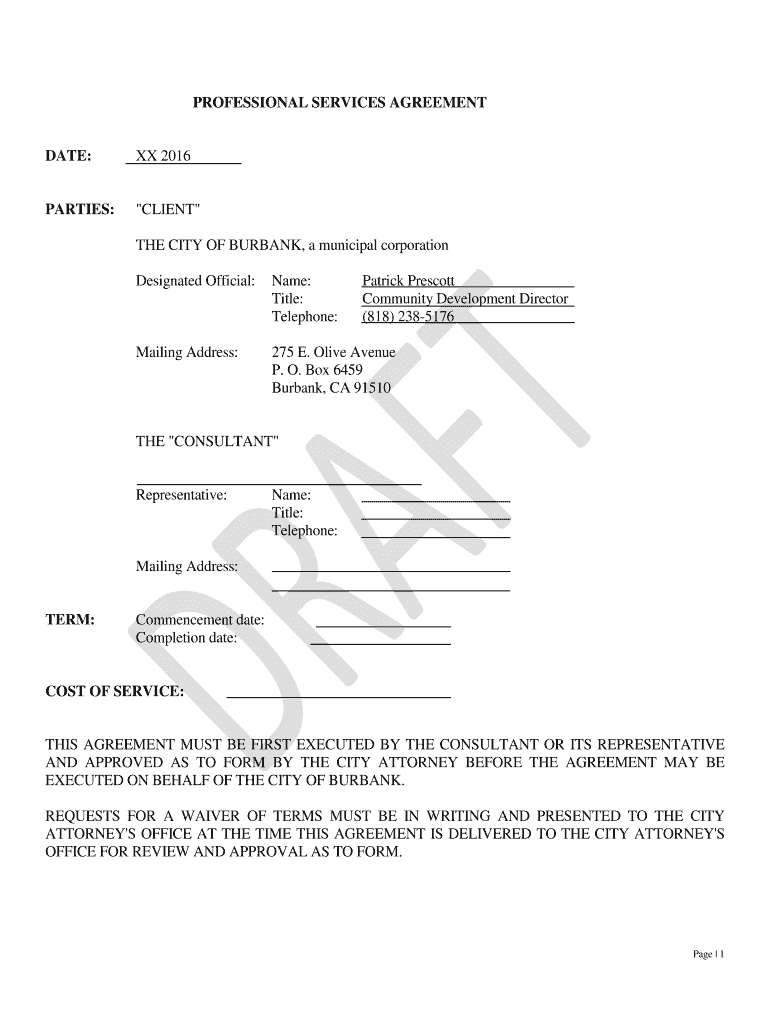 PROFESSIONAL SERVICES AGREEMENT

DATE: XX 2016

PARTIES: "CLIENT"

THE CITY OF BURBANK, a municipal corporation

Designated Official: Name: Patrick Prescott
Title: Community Development Director
Telephone: (818) 238-5176

Mailing Address: 275 E. Olive Avenue
P. O. Box 6459
Burbank, CA 91510

THE "CONSULTANT"

Representative: Name:
Title:
Telephone:

Mailing Address:

TERM: Commencement date:
Completion date:

COST OF SERVICE:

THIS AGREEMENT MUST BE FIRST EXECUTED BY THE CONSULTANT OR ITS REPRESENTATIVE AND APPROVED AS TO FORM BY THE CITY ATTORNEY BEFORE THE AGREEMENT MAY BE EXECUTED ON BEHALF OF THE CITY OF BURBANK.

REQUESTS FOR A WAIVER OF TERMS MUST BE IN WRITING AND PRESENTED TO THE CITY ATTORNEY'S OFFICE AT THE TIME THIS AGREEMENT IS DELIVERED TO THE CITY ATTORNEY'S OFFICE FOR REVIEW AND APPROVAL AS TO FORM.

DRAFT

Page | 1